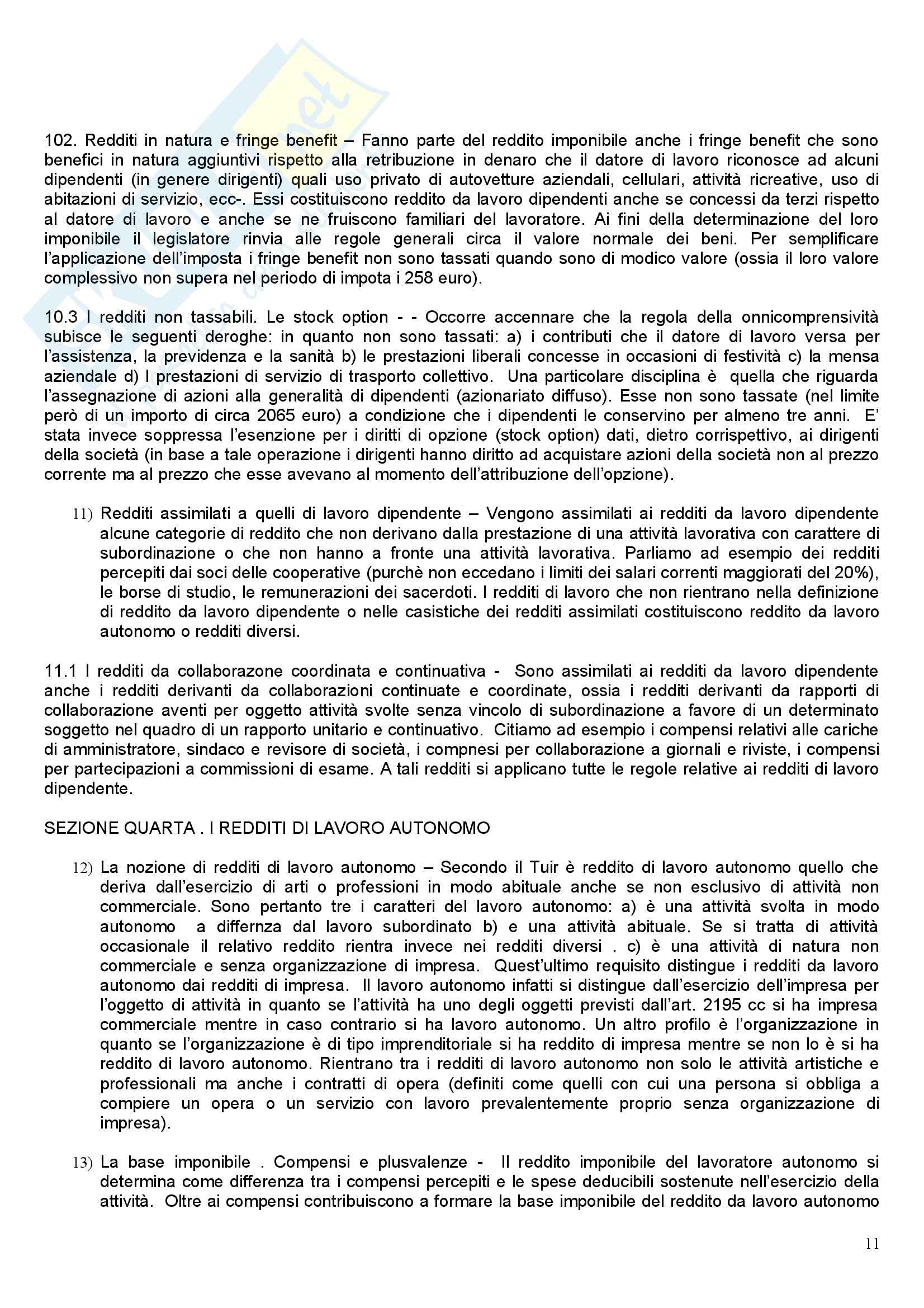 102. Redditi in natura e fringe benefit – Fanno parte del reddito imponibile anche i fringe benefit che sono benefici in natura aggiuntivi rispetto alla retribuzione in denaro che il datore di lavoro riconosce ad alcuni dipendenti (in genere dirigenti) quali uso privato di autovetture aziendali, cellulari, attività ricreative, uso di abitazioni di servizio, ecc-. Essi costituiscono reddito da lavoro dipendenti anche se concessi da terzi rispetto al datore di lavoro e anche se ne fruiscono familiari del lavoratore. Ai fini della determinazione del loro imponibile il legislatore rinvia alle regole generali circa il valore normale dei beni. Per semplificare l'applicazione dell'imposta i fringe benefit non sono tassati quando sono di modico valore (ossia il loro valore complessivo non supera nel periodo di impota i 258 euro).

10.3 I redditi non tassabili. Le stock option - - Occorre accennare che la regola della onnicomprensività subisce le seguenti deroghe: in quanto non sono tassati: a) i contributi che il datore di lavoro versa per l'assistenza, la previdenza e la sanità b) le prestazioni liberali concesse in occasioni di festività c) la mensa aziendale d) I prestazioni di servizio di trasporto collettivo. Una particolare disciplina è quella che riguarda l'assegnazione di azioni alla generalità di dipendenti (azionariato diffuso). Esse non sono tassate (nel limite però di un importo di circa 2065 euro) a condizione che i dipendenti le conservino per almeno tre anni. E' stata invece soppressa l'esenzione per i diritti di opzione (stock option) dati, dietro corrispettivo, ai dirigenti della società (in base a tale operazione i dirigenti hanno diritto ad acquistare azioni della società non al prezzo corrente ma al prezzo che esse avevano al momento dell'attribuzione dell'opzione).

11) Redditi assimilati a quelli di lavoro dipendente – Vengono assimilati ai redditi da lavoro dipendente alcune categorie di reddito che non derivano dalla prestazione di una attività lavorativa con carattere di subordinazione o che non hanno a fronte una attività lavorativa. Parliamo ad esempio dei redditi percepiti dai soci delle cooperative (purchè non eccedano i limiti dei salari correnti maggiorati del 20%), le borse di studio, le remunerazioni dei sacerdoti. I redditi di lavoro che non rientrano nella definizione di reddito da lavoro dipendente o nelle casistiche dei redditi assimilati costituiscono reddito da lavoro autonomo o redditi diversi.

11.1 I redditi da collaborazone coordinata e continuativa - Sono assimilati ai redditi da lavoro dipendente anche i redditi derivanti da collaborazioni continuate e coordinate, ossia i redditi derivanti da rapporti di collaborazione aventi per oggetto attività svolte senza vincolo di subordinazione a favore di un determinato soggetto nel quadro di un rapporto unitario e continuativo. Citiamo ad esempio i compensi relativi alle cariche di amministratore, sindaco e revisore di società, i compnesi per collaborazione a giornali e riviste, i compensi per partecipazioni a commissioni di esame. A tali redditi si applicano tutte le regole relative ai redditi di lavoro dipendente.

SEZIONE QUARTA . I REDDITI DI LAVORO AUTONOMO

12) La nozione di redditi di lavoro autonomo – Secondo il Tuir è reddito di lavoro autonomo quello che deriva dall'esercizio di arti o professioni in modo abituale anche se non esclusivo di attività non commerciale. Sono pertanto tre i caratteri del lavoro autonomo: a) è una attività svolta in modo autonomo a differnza dal lavoro subordinato b) e una attività abituale. Se si tratta di attività occasionale il relativo reddito rientra invece nei redditi diversi . c) è una attività di natura non commerciale e senza organizzazione di impresa. Quest'ultimo requisito distingue i redditi da lavoro autonomo dai redditi di impresa. Il lavoro autonomo infatti si distingue dall'esercizio dell'impresa per l'oggetto di attività in quanto se l'attività ha uno degli oggetti previsti dall'art. 2195 cc si ha impresa commerciale mentre in caso contrario si ha lavoro autonomo. Un altro profilo è l'organizzazione in quanto se l'organizzazione è di tipo imprenditoriale si ha reddito di impresa mentre se non lo è si ha reddito di lavoro autonomo. Rientrano tra i redditi di lavoro autonomo non solo le attività artistiche e professionali ma anche i contratti di opera (definiti come quelli con cui una persona si obbliga a compiere un opera o un servizio con lavoro prevalentemente proprio senza organizzazione di impresa).

13) La base imponibile . Compensi e plusvalenze - Il reddito imponibile del lavoratore autonomo si determina come differenza tra i compensi percepiti e le spese deducibili sostenute nell'esercizio della attività. Oltre ai compensi contribuiscono a formare la base imponibile del reddito da lavoro autonomo

11